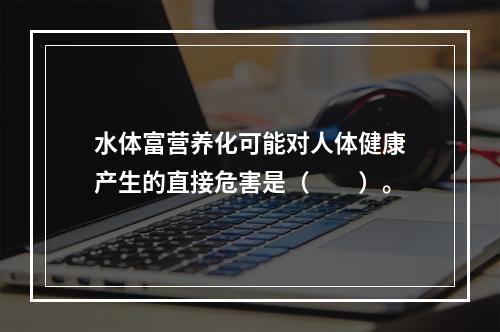 水体富营养化可能对人体健康产生的直接危害是（　　）。